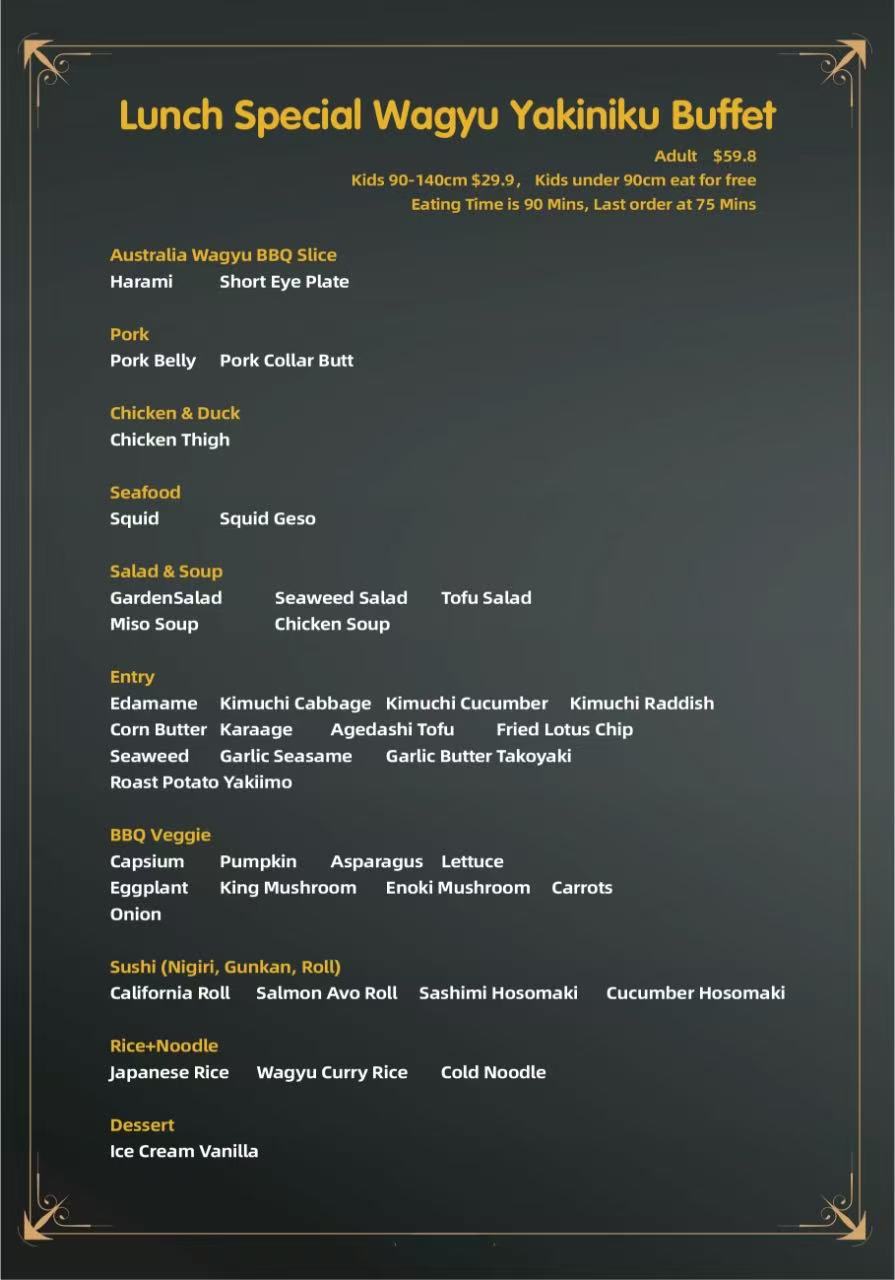 Lunch Special Wagyu Yakiniku Buffet

Adult $59.8
Kids 90-140cm $29.9， Kids under 90cm eat for free
Eating Time is 90 Mins, Last order at 75 Mins

Australia Wagyu BBQ Slice
Harami Short Eye Plate

Pork
Pork Belly Pork Collar Butt

Chicken & Duck
Chicken Thigh

Seafood
Squid Squid Geso

Salad & Soup
GardenSalad Seaweed Salad Tofu Salad
Miso Soup Chicken Soup

Entry
Edamame Kimuchi Cabbage Kimuchi Cucumber Kimuchi Raddish
Corn Butter Karaage Agedashi Tofu Fried Lotus Chip
Seaweed Garlic Seasame Garlic Butter Takoyaki
Roast Potato Yakiimo

BBQ Veggie
Capsium Pumpkin Asparagus Lettuce
Eggplant King Mushroom Enoki Mushroom Carrots
Onion

Sushi (Nigiri, Gunkan, Roll)
California Roll Salmon Avo Roll Sashimi Hosomaki Cucumber Hosomaki

Rice+Noodle
Japanese Rice Wagyu Curry Rice Cold Noodle

Dessert
Ice Cream Vanilla